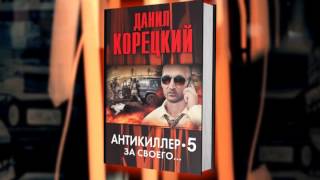 ДАНИЛ
КОРЕЦКИЙ

АНТИКИЛЛЕР-5
ЗА СВОЕГО...